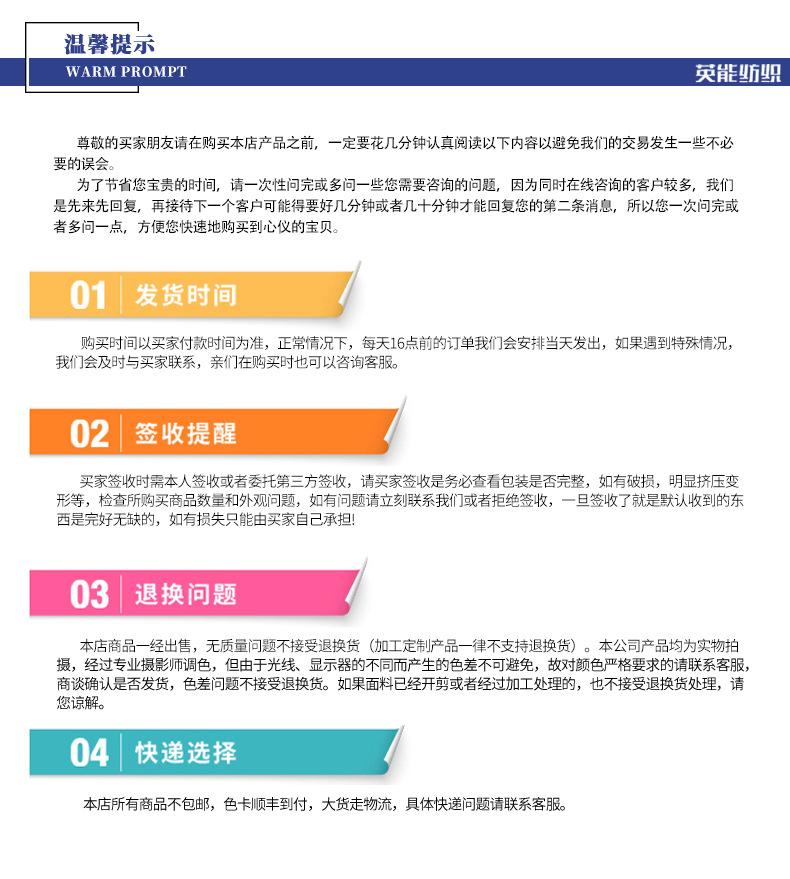 温馨提示
WARM PROMPT

英能纺织

尊敬的买家朋友请在购买本店产品之前，一定要花几分钟认真阅读以下内容以避免我们的交易发生一些不必要的误会。

为了节省您宝贵的时间，请一次性问完或多问一些您需要咨询的问题，因为同时在线咨询的客户较多，我们是先来先回复，再接待下一个客户可能得要好几分钟或者几十分钟才能回复您的第二条消息，所以您一次问完或者多问一点，方便您快速地购买到心仪的宝贝。

01 发货时间

购买时间以买家付款时间为准，正常情况下，每天16点前的订单我们会安排当天发出，如果遇到特殊情况，我们会及时与买家联系，亲们在购买时也可以咨询客服。

02 签收提醒

买家签收时需本人签收或者委托第三方签收，请买家签收是务必查看包装是否完整，如有破损，明显挤压变形等，检查所购买商品数量和外观问题，如有问题请立刻联系我们或者拒绝签收，一旦签收了就是默认收到的东西是完好无缺的，如有损失只能由买家自己承担!

03 退换问题

本店商品一经出售，无质量问题不接受退换货（加工定制产品一律不支持退换货）。本公司产品均为实物拍摄，经过专业摄影师调色，但由于光线、显示器的不同而产生的色差不可避免，故对颜色严格要求的请联系客服，商谈确认是否发货，色差问题不接受退换货。如果面料已经开剪或者经过加工处理的，也不接受退换货处理，请您谅解。

04 快递选择

本店所有商品不包邮，色卡顺丰到付，大货走物流，具体快递问题请联系客服。